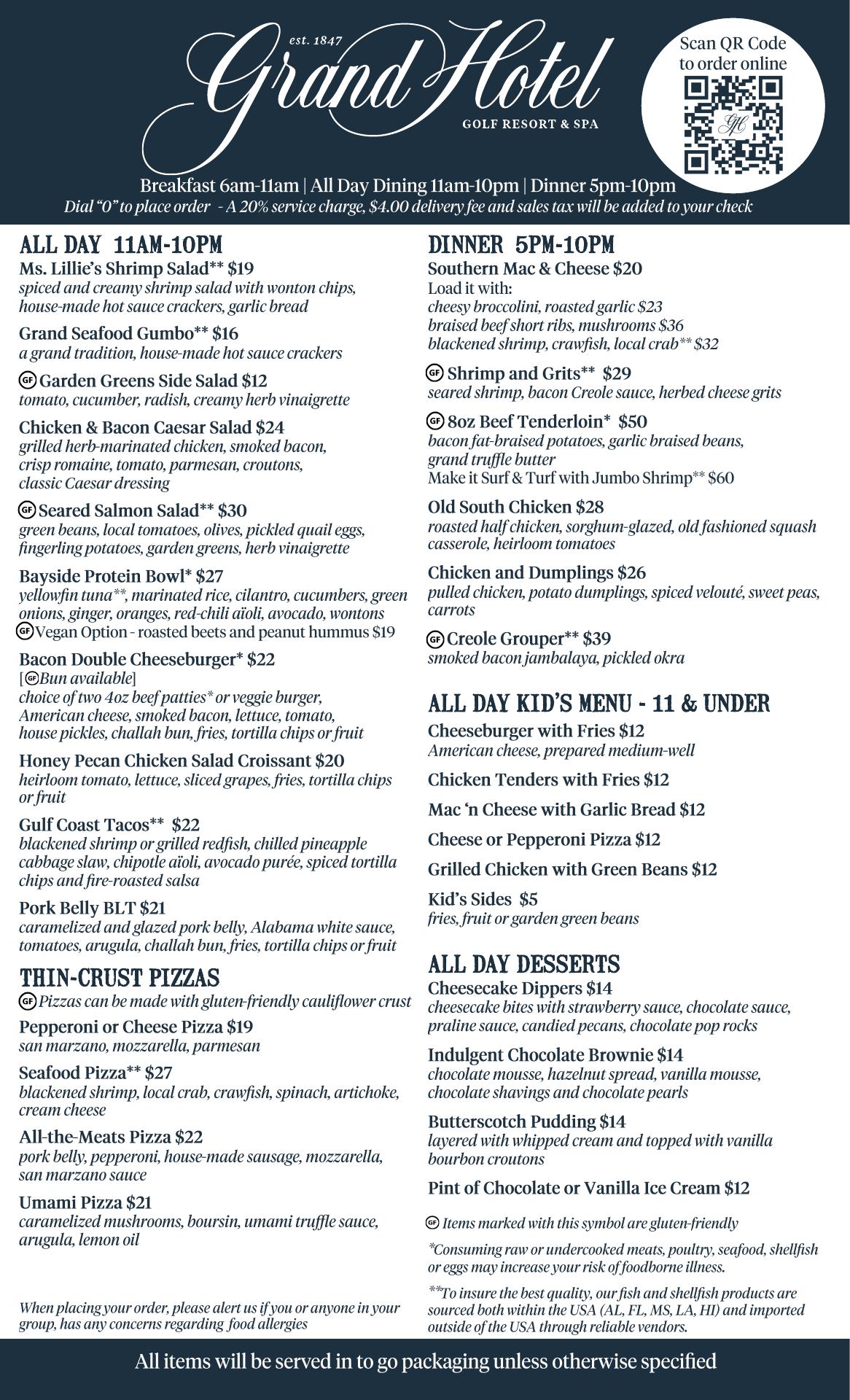 est. 1847
Grand Hotel
GOLF RESORT & SPA

Scan QR Code to order online

GH

Breakfast 6am-11am | All Day Dining 11am-10pm | Dinner 5pm-10pm
Dial "0" to place order - A 20% service charge, $4.00 delivery fee and sales tax will be added to your check

ALL DAY 11AM-10PM

Ms. Lillie's Shrimp Salad** $19
spiced and creamy shrimp salad with wonton chips, house-made hot sauce crackers, garlic bread

Grand Seafood Gumbo** $16
a grand tradition, house-made hot sauce crackers

GF Garden Greens Side Salad $12
tomato, cucumber, radish, creamy herb vinaigrette

Chicken & Bacon Caesar Salad $24
grilled herb-marinated chicken, smoked bacon, crisp romaine, tomato, parmesan, croutons, classic Caesar dressing

GF Seared Salmon Salad** $30
green beans, local tomatoes, olives, pickled quail eggs, fingerling potatoes, garden greens, herb vinaigrette

Bayside Protein Bowl* $27
yellowfin tuna**, marinated rice, cilantro, cucumbers, green onions, ginger, oranges, red-chili aïoli, avocado, wontons
GF Vegan Option - roasted beets and peanut hummus $19

Bacon Double Cheeseburger* $22
[GF Bun available]
choice of two 4oz beef patties* or veggie burger, American cheese, smoked bacon, lettuce, tomato, house pickles, challah bun, fries, tortilla chips or fruit

Honey Pecan Chicken Salad Croissant $20
heirloom tomato, lettuce, sliced grapes, fries, tortilla chips or fruit

Gulf Coast Tacos** $22
blackened shrimp or grilled redfish, chilled pineapple cabbage slaw, chipotle aïoli, avocado purée, spiced tortilla chips and fire-roasted salsa

Pork Belly BLT $21
caramelized and glazed pork belly, Alabama white sauce, tomatoes, arugula, challah bun, fries, tortilla chips or fruit

THIN-CRUST PIZZAS
GF Pizzas can be made with gluten-friendly cauliflower crust

Pepperoni or Cheese Pizza $19
san marzano, mozzarella, parmesan

Seafood Pizza** $27
blackened shrimp, local crab, crawfish, spinach, artichoke, cream cheese

All-the-Meats Pizza $22
pork belly, pepperoni, house-made sausage, mozzarella, san marzano sauce

Umami Pizza $21
caramelized mushrooms, boursin, umami truffle sauce, arugula, lemon oil

When placing your order, please alert us if you or anyone in your group, has any concerns regarding food allergies

DINNER 5PM-10PM

Southern Mac & Cheese $20
Load it with:
cheesy broccolini, roasted garlic $23
braised beef short ribs, mushrooms $36
blackened shrimp, crawfish, local crab** $32

GF Shrimp and Grits** $29
seared shrimp, bacon Creole sauce, herbed cheese grits

GF 8oz Beef Tenderloin* $50
bacon fat-braised potatoes, garlic braised beans, grand truffle butter
Make it Surf & Turf with Jumbo Shrimp** $60

Old South Chicken $28
roasted half chicken, sorghum-glazed, old fashioned squash casserole, heirloom tomatoes

Chicken and Dumplings $26
pulled chicken, potato dumplings, spiced velouté, sweet peas, carrots

GF Creole Grouper** $39
smoked bacon jambalaya, pickled okra

ALL DAY KID'S MENU - 11 & UNDER

Cheeseburger with Fries $12
American cheese, prepared medium-well

Chicken Tenders with Fries $12

Mac 'n Cheese with Garlic Bread $12

Cheese or Pepperoni Pizza $12

Grilled Chicken with Green Beans $12

Kid's Sides $5
fries, fruit or garden green beans

ALL DAY DESSERTS

Cheesecake Dippers $14
cheesecake bites with strawberry sauce, chocolate sauce, praline sauce, candied pecans, chocolate pop rocks

Indulgent Chocolate Brownie $14
chocolate mousse, hazelnut spread, vanilla mousse, chocolate shavings and chocolate pearls

Butterscotch Pudding $14
layered with whipped cream and topped with vanilla bourbon croutons

Pint of Chocolate or Vanilla Ice Cream $12

GF Items marked with this symbol are gluten-friendly

*Consuming raw or undercooked meats, poultry, seafood, shellfish or eggs may increase your risk of foodborne illness.

**To insure the best quality, our fish and shellfish products are sourced both within the USA (AL, FL, MS, LA, HI) and imported outside of the USA through reliable vendors.

All items will be served in to go packaging unless otherwise specified